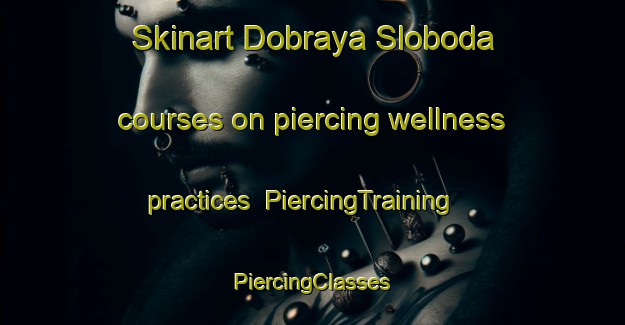 Skinart Dobraya Sloboda courses on piercing wellness practices PiercingTraining PiercingClasses